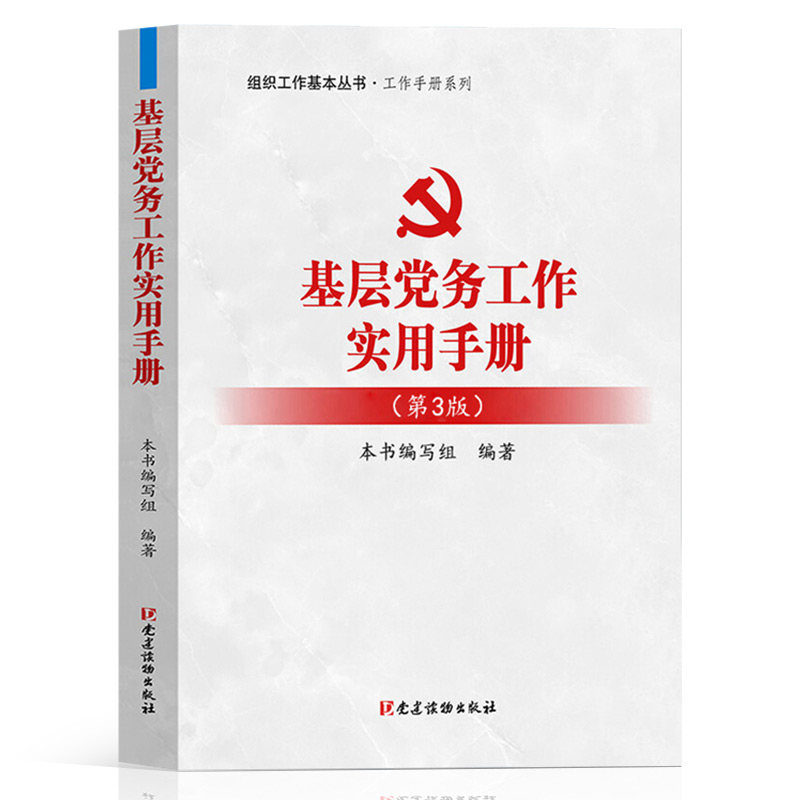 基层党务工作实用手册

本书编写组 编著

党建读物出版社

组织工作基本丛书·工作手册系列

基层党务工作
实用手册

（第3版）

本书编写组 编著

党建读物出版社